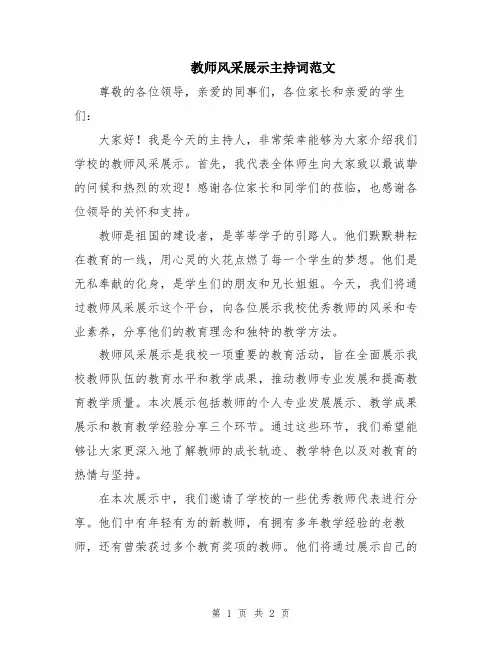 教师风采展示主持词范文

尊敬的各位领导，亲爱的同事们，各位家长和亲爱的学生们：

大家好！我是今天的主持人，非常荣幸能够为大家介绍我们学校的教师风采展示。首先，我代表全体师生向大家致以最诚挚的问候和热烈的欢迎！感谢各位家长和同学们的莅临，也感谢各位领导的关怀和支持。

教师是祖国的建设者，是莘莘学子的引路人。他们默默耕耘在教育的一线，用心灵的火花点燃了每一个学生的梦想。他们是无私奉献的化身，是学生们的朋友和兄长姐姐。今天，我们将通过教师风采展示这个平台，向各位展示我校优秀教师的风采和专业素养，分享他们的教育理念和独特的教学方法。

教师风采展示是我校一项重要的教育活动，旨在全面展示我校教师队伍的教育水平和教学成果，推动教师专业发展和提高教育教学质量。本次展示包括教师的个人专业发展展示、教学成果展示和教育教学经验分享三个环节。通过这些环节，我们希望能够让大家更深入地了解教师的成长轨迹、教学特色以及对教育的热情与坚持。

在本次展示中，我们邀请了学校的一些优秀教师代表进行分享。他们中有年轻有为的新教师，有拥有多年教学经验的老教师，还有曾荣获过多个教育奖项的教师。他们将通过展示自己的

第 1 页 共 2 页